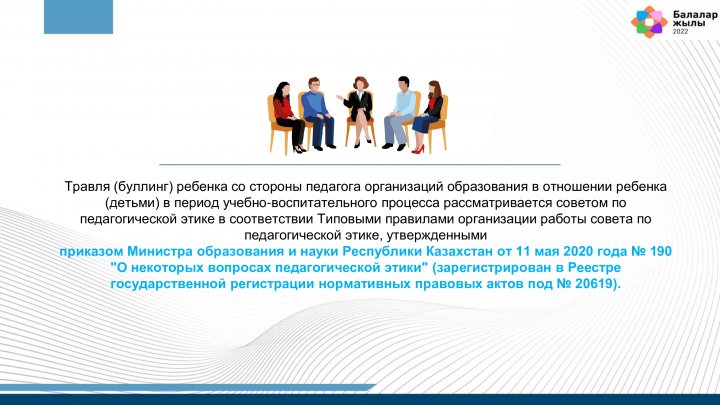 Балалар жылы 2022

Травля (буллинг) ребенка со стороны педагога организаций образования в отношении ребенка (детьми) в период учебно-воспитательного процесса рассматривается советом по педагогической этике в соответствии Типовыми правилами организации работы совета по педагогической этике, утвержденными приказом Министра образования и науки Республики Казахстан от 11 мая 2020 года № 190 "О некоторых вопросах педагогической этики" (зарегистрирован в Реестре государственной регистрации нормативных правовых актов под № 20619).